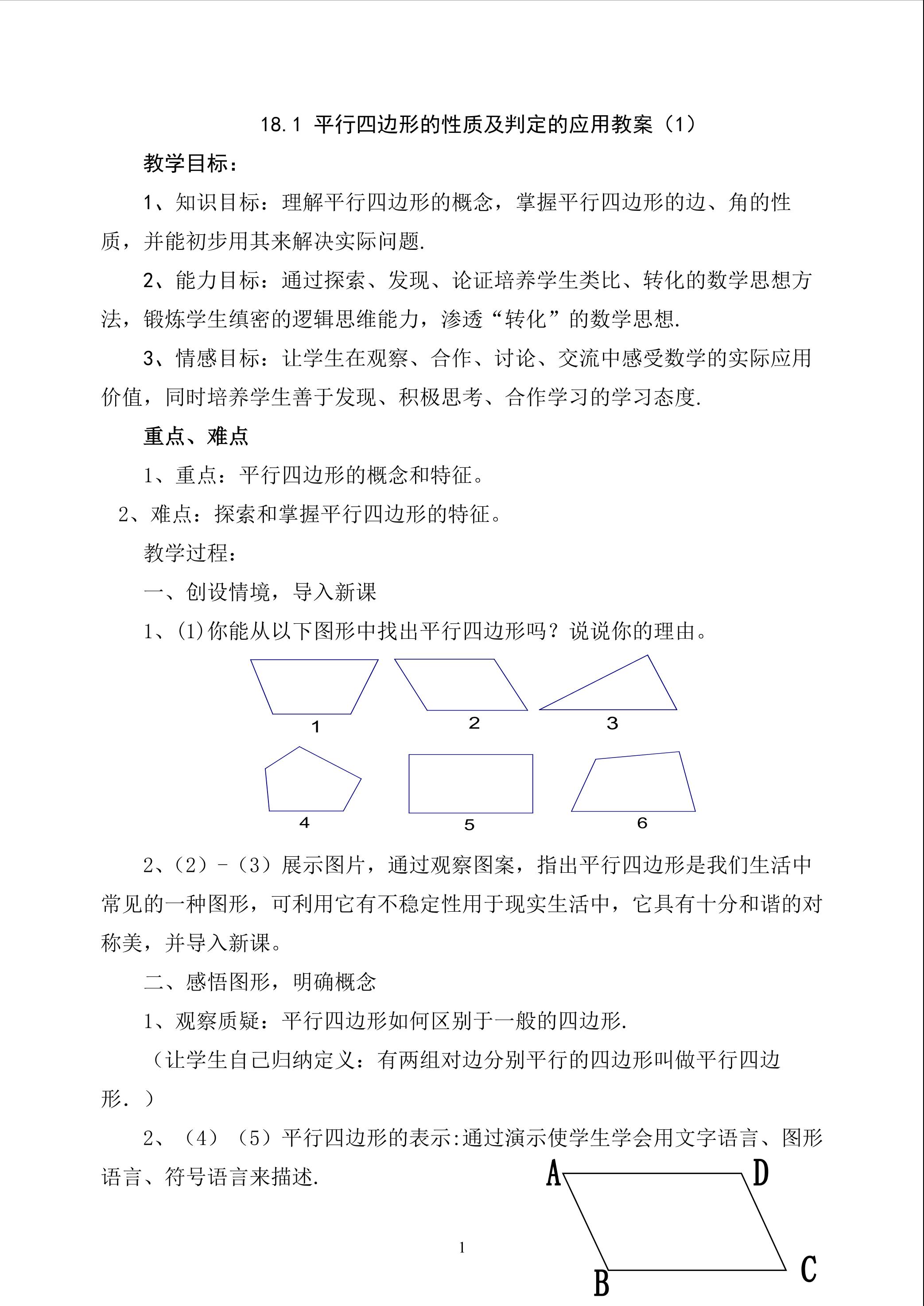 18.1 平行四边形的性质及判定的应用教案（1）

教学目标：

1、知识目标：理解平行四边形的概念，掌握平行四边形的边、角的性质，并能初步用其来解决实际问题.

2、能力目标：通过探索、发现、论证培养学生类比、转化的数学思想方法，锻炼学生缜密的逻辑思维能力，渗透“转化”的数学思想.

3、情感目标：让学生在观察、合作、讨论、交流中感受数学的实际应用价值，同时培养学生善于发现、积极思考、合作学习的学习态度.

重点、难点

1、重点：平行四边形的概念和特征。

2、难点：探索和掌握平行四边形的特征。

教学过程：

一、创设情境，导入新课

1、(1)你能从以下图形中找出平行四边形吗？说说你的理由。

1 2 3

4 5 6

2、（2）-（3）展示图片，通过观察图案，指出平行四边形是我们生活中常见的一种图形，可利用它有不稳定性用于现实生活中，它具有十分和谐的对称美，并导入新课。

二、感悟图形，明确概念

1、观察质疑：平行四边形如何区别于一般的四边形.

（让学生自己归纳定义：有两组对边分别平行的四边形叫做平行四边形.）

2、（4）（5）平行四边形的表示:通过演示使学生学会用文字语言、图形语言、符号语言来描述.

A D

B C

1